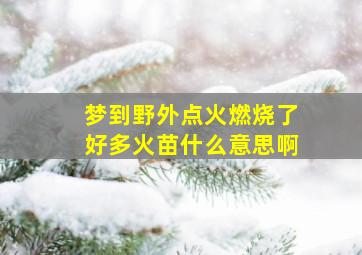 梦到野外点火燃烧了
好多火苗什么意思啊